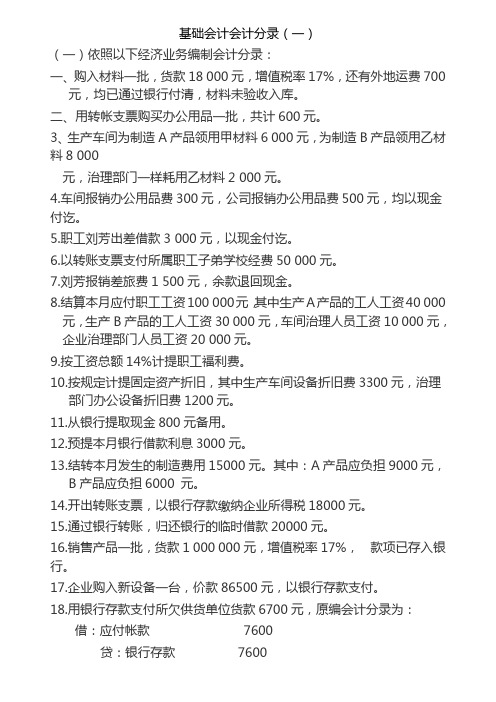 基础会计会计分录（一）

（一）依照以下经济业务编制会计分录：

一、购入材料一批，货款 18 000 元，增值税率 17%，还有外地运费 700 元，均已通过银行付清，材料未验收入库。

二、用转帐支票购买办公用品一批，共计 600 元。

3、生产车间为制造 A 产品领用甲材料 6 000 元，为制造 B 产品领用乙材料 8 000

元，治理部门一样耗用乙材料 2 000 元。

4.车间报销办公用品费 300 元，公司报销办公用品费 500 元，均以现金付讫。

5.职工刘芳出差借款 3 000 元，以现金付讫。

6.以转账支票支付所属职工子弟学校经费 50 000 元。

7.刘芳报销差旅费 1 500 元，余款退回现金。

8.结算本月应付职工工资 100 000 元 其中生产 A 产品的工人工资 40 000 元，生产 B 产品的工人工资 30 000 元，车间治理人员工资 10 000 元，企业治理部门人员工资 20 000 元。

9.按工资总额 14%计提职工福利费。

10.按规定计提固定资产折旧，其中生产车间设备折旧费 3300 元，治理部门办公设备折旧费 1200 元。

11.从银行提取现金 800 元备用。

12.预提本月银行借款利息 3000 元。

13.结转本月发生的制造费用 15000 元。其中：A 产品应负担 9000 元，B 产品应负担 6000 元。

14.开出转账支票，以银行存款缴纳企业所得税 18000 元。

15.通过银行转账，归还银行的临时借款 20000 元。

16.销售产品一批，货款 1 000 000 元，增值税率 17%， 款项已存入银行。

17.企业购入新设备一台，价款 86500 元，以银行存款支付。

18.用银行存款支付所欠供货单位货款 6700 元，原编会计分录为：

借：应付帐款 7600

贷：银行存款 7600